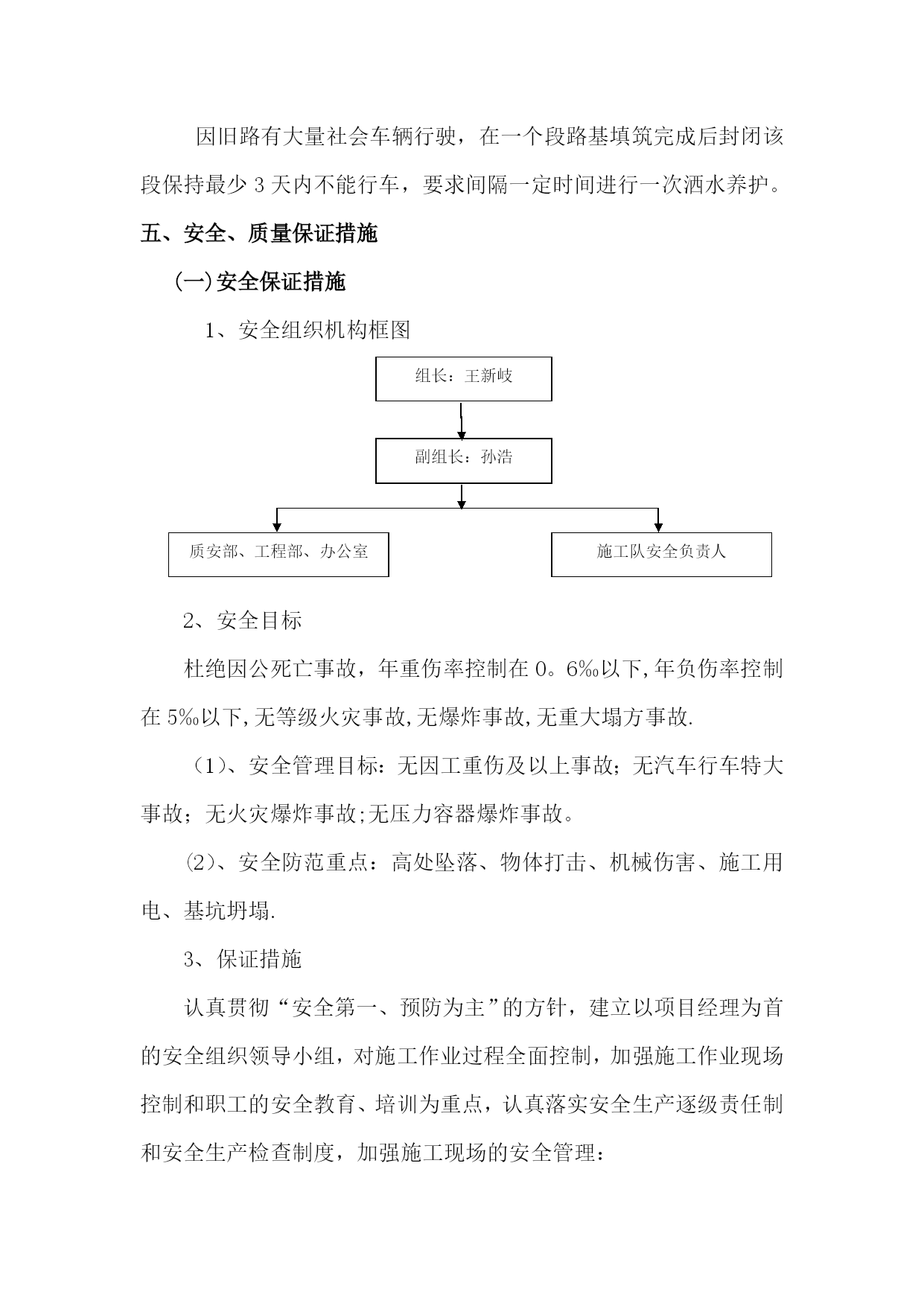 因旧路有大量社会车辆行驶，在一个段路基填筑完成后封闭该段保持最少 3 天内不能行车，要求间隔一定时间进行一次洒水养护。

五、安全、质量保证措施

(一)安全保证措施

1、安全组织机构框图

组长：王新岐

副组长：孙浩

质安部、工程部、办公室

施工队安全负责人

2、安全目标

杜绝因公死亡事故，年重伤率控制在 0。6‰以下,年负伤率控制在 5‰以下,无等级火灾事故,无爆炸事故,无重大塌方事故.

（1）、安全管理目标：无因工重伤及以上事故；无汽车行车特大事故；无火灾爆炸事故;无压力容器爆炸事故。

⑵、安全防范重点：高处坠落、物体打击、机械伤害、施工用电、基坑坍塌.

3、保证措施

认真贯彻“安全第一、预防为主”的方针，建立以项目经理为首的安全组织领导小组，对施工作业过程全面控制，加强施工作业现场控制和职工的安全教育、培训为重点，认真落实安全生产逐级责任制和安全生产检查制度，加强施工现场的安全管理：